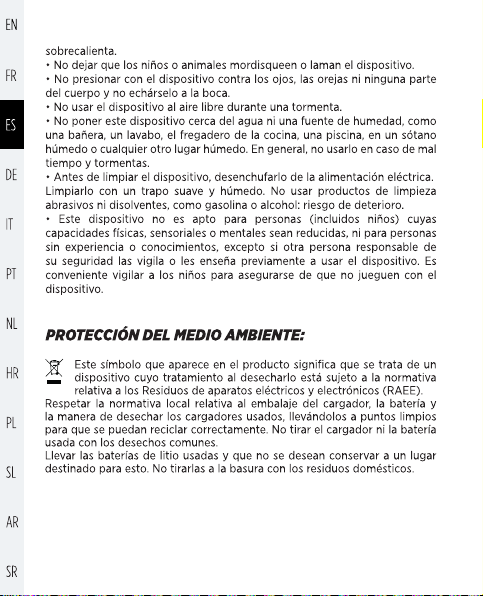 EN

FR

ES

DE

IT

PT

NL

HR

PL

SL

AR

SR

sobrecalienta.
• No dejar que los niños o animales mordisqueen o laman el dispositivo.
• No presionar con el dispositivo contra los ojos, las orejas ni ninguna parte del cuerpo y no echárselo a la boca.
• No usar el dispositivo al aire libre durante una tormenta.
• No poner este dispositivo cerca del agua ni una fuente de humedad, como una bañera, un lavabo, el fregadero de la cocina, una piscina, en un sótano húmedo o cualquier otro lugar húmedo. En general, no usarlo en caso de mal tiempo y tormentas.
• Antes de limpiar el dispositivo, desenchufarlo de la alimentación eléctrica. Limpiarlo con un trapo suave y húmedo. No usar productos de limpieza abrasivos ni disolventes, como gasolina o alcohol: riesgo de deterioro.
• Este dispositivo no es apto para personas (incluidos niños) cuyas capacidades físicas, sensoriales o mentales sean reducidas, ni para personas sin experiencia o conocimientos, excepto si otra persona responsable de su seguridad las vigila o les enseña previamente a usar el dispositivo. Es conveniente vigilar a los niños para asegurarse de que no jueguen con el dispositivo.

PROTECCIÓN DEL MEDIO AMBIENTE:

Este símbolo que aparece en el producto significa que se trata de un dispositivo cuyo tratamiento al desecharlo está sujeto a la normativa relativa a los Residuos de aparatos eléctricos y electrónicos (RAEE).
Respetar la normativa local relativa al embalaje del cargador, la batería y la manera de desechar los cargadores usados, llevándolos a puntos limpios para que se puedan reciclar correctamente. No tirar el cargador ni la batería usada con los desechos comunes.
Llevar las baterías de litio usadas y que no se desean conservar a un lugar destinado para esto. No tirarlas a la basura con los residuos domésticos.